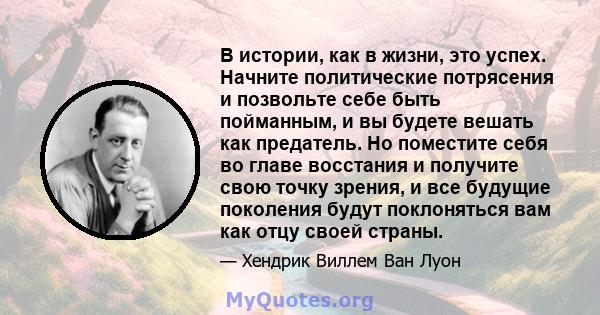 В истории, как в жизни, это успех. Начните политические потрясения и позвольте себе быть пойманным, и вы будете вешать как предатель. Но поместите себя во главе восстания и получите свою точку зрения, и все будущие поколения будут поклоняться вам как отцу своей страны.

— Хендрик Виллем Ван Луон

MyQuotes.org